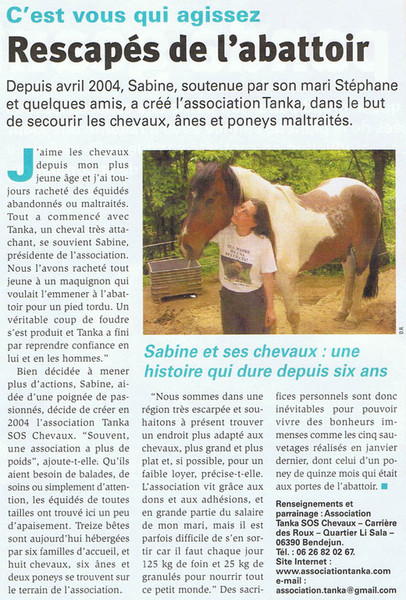 C'est vous qui agissez

Rescapés de l'abattoir

Depuis avril 2004, Sabine, soutenue par son mari Stéphane et quelques amis, a créé l'association Tanka, dans le but de secourir les chevaux, ânes et poneys maltraités.

J'aime les chevaux depuis mon plus jeune âge et j'ai toujours racheté des équidés abandonnés ou maltraités. Tout a commencé avec Tanka, un cheval très attachant, se souvient Sabine, présidente de l'association. Nous l'avons racheté tout jeune à un maquignon qui voulait l'emmener à l'abattoir pour un pied tordu. Un véritable coup de foudre s'est produit et Tanka a fini par reprendre confiance en lui et en les hommes."

Bien décidée à mener plus d'actions, Sabine, aidée d'une poignée de passionnés, décide de créer en 2004 l'association Tanka SOS Chevaux. "Souvent, une association a plus de poids", ajoute-t-elle. Qu'ils aient besoin de balades, de soins ou simplement d'attention, les équidés de toutes tailles ont trouvé ici un peu d'apaisement. Treize bêtes sont aujourd'hui hébergées par six familles d'accueil, et huit chevaux, six ânes et deux poneys se trouvent sur le terrain de l'association.

D.R.

Sabine et ses chevaux : une histoire qui dure depuis six ans

"Nous sommes dans une région très escarpée et souhaitons à présent trouver un endroit plus adapté aux chevaux, plus grand et plus plat et, si possible, pour un faible loyer, précise-t-elle. L'association vit grâce aux dons et aux adhésions, et en grande partie du salaire de mon mari, mais il est parfois difficile de s'en sortir car il faut chaque jour 125 kg de foin et 25 kg de granulés pour nourrir tout ce petit monde." Des sacrifices personnels sont donc inévitables pour pouvoir vivre des bonheurs immenses comme les cinq sauvetages réalisés en janvier dernier, dont celui d'un poney de quinze mois qui était aux portes de l'abattoir.

Renseignements et parrainage : Association Tanka SOS Chevaux – Carrière des Roux – Quartier Li Sala – 06390 Bendejun.
Tél. : 06 26 82 02 67.
Site Internet : www.associationtanka.com
e-mail : association.tanka@gmail.com